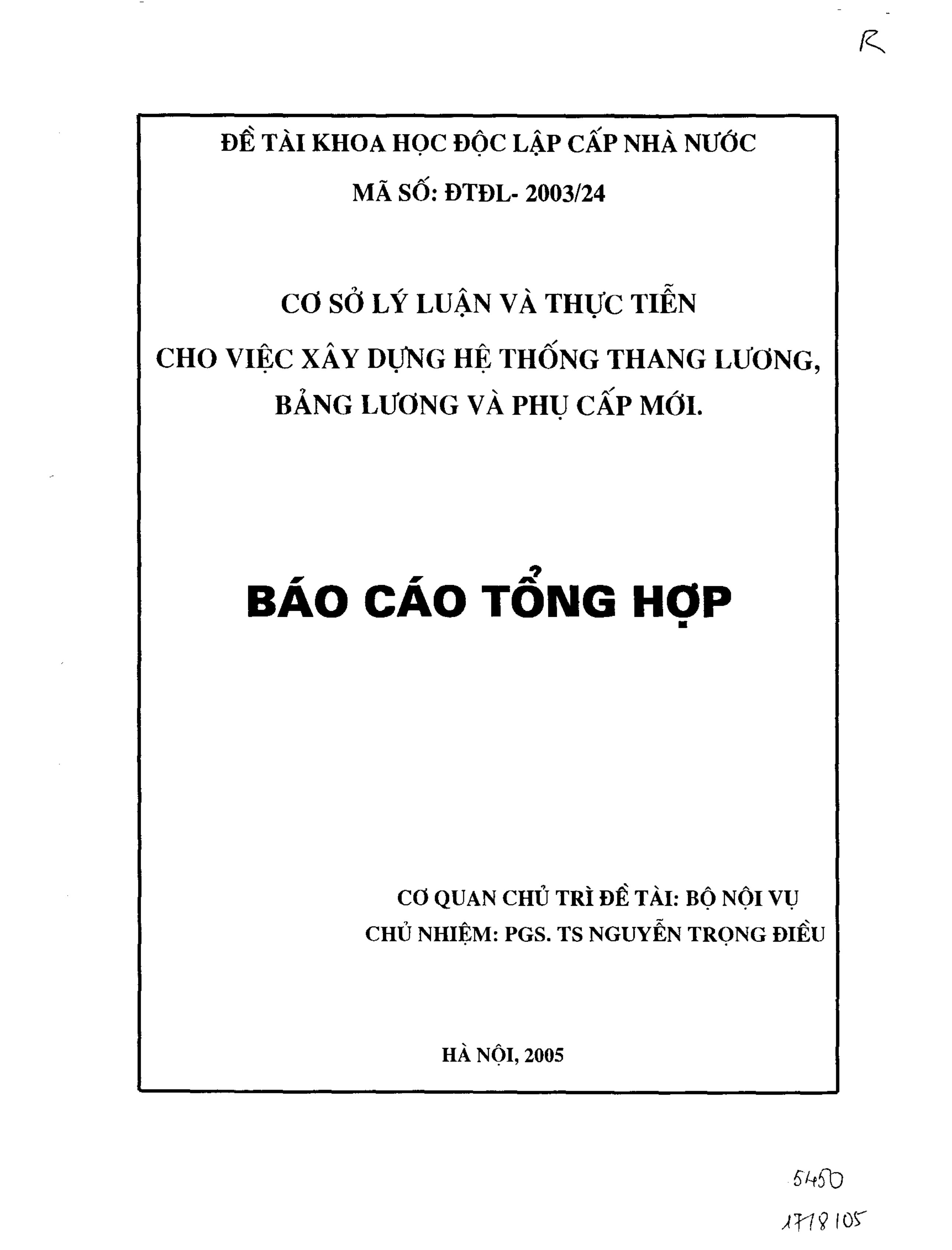 R

ĐỀ TÀI KHOA HỌC ĐỘC LẬP CẤP NHÀ NƯỚC

MÃ SỐ: ĐTĐL- 2003/24

CƠ SỞ LÝ LUẬN VÀ THỰC TIỄN CHO VIỆC XÂY DỰNG HỆ THỐNG THANG LƯƠNG, BẢNG LƯƠNG VÀ PHỤ CẤP MỚI.

BÁO CÁO TỔNG HỢP

CƠ QUAN CHỦ TRÌ ĐỀ TÀI: BỘ NỘI VỤ
CHỦ NHIỆM: PGS. TS NGUYỄN TRỌNG ĐIỀU

HÀ NỘI, 2005

5450
17/8/05